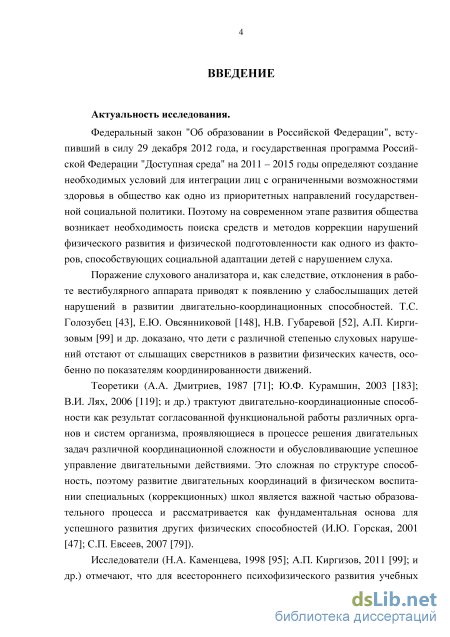 4

ВВЕДЕНИЕ

Актуальность исследования.

Федеральный закон "Об образовании в Российской Федерации", вступивший в силу 29 декабря 2012 года, и государственная программа Российской Федерации "Доступная среда" на 2011 – 2015 годы определяют создание необходимых условий для интеграции лиц с ограниченными возможностями здоровья в общество как одно из приоритетных направлений государственной социальной политики. Поэтому на современном этапе развития общества возникает необходимость поиска средств и методов коррекции нарушений физического развития и физической подготовленности как одного из факторов, способствующих социальной адаптации детей с нарушением слуха.

Поражение слухового анализатора и, как следствие, отклонения в работе вестибулярного аппарата приводят к появлению у слабослышащих детей нарушений в развитии двигательно-координационных способностей. Т.С. Голозубец [43], Е.Ю. Овсянниковой [148], Н.В. Губаревой [52], А.П. Киргизовым [99] и др. доказано, что дети с различной степенью слуховых нарушений отстают от слышащих сверстников в развитии физических качеств, особенно по показателям координированности движений.

Теоретики (А.А. Дмитриев, 1987 [71]; Ю.Ф. Курамшин, 2003 [183]; В.И. Лях, 2006 [119]; и др.) трактуют двигательно-координационные способности как результат согласованной функциональной работы различных органов и систем организма, проявляющиеся в процессе решения двигательных задач различной координационной сложности и обусловливающие успешное управление двигательными действиями. Это сложная по структуре способность, поэтому развитие двигательных координаций в физическом воспитании специальных (коррекционных) школ является важной частью образовательного процесса и рассматривается как фундаментальная основа для успешного развития других физических способностей (И.Ю. Горская, 2001 [47]; С.П. Евсеев, 2007 [79]).

Исследователи (Н.А. Каменцева, 1998 [95]; А.П. Киргизов, 2011 [99]; и др.) отмечают, что для всестороннего психофизического развития учебных

dsLib.net
библиотека диссертаций